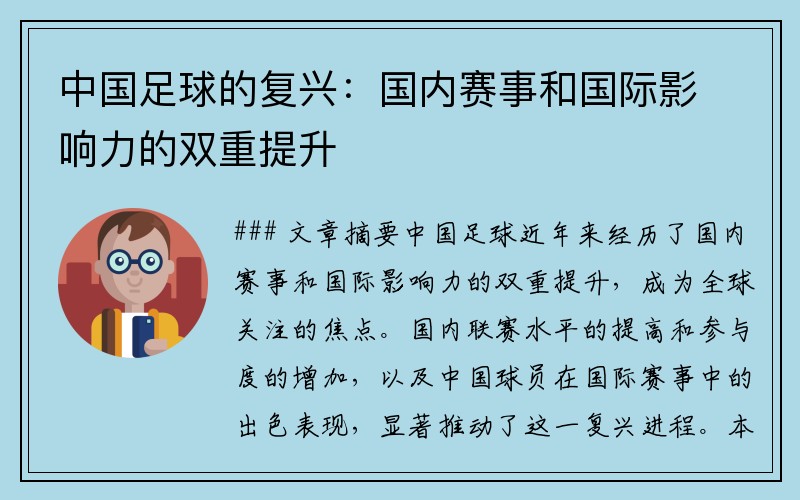 中国足球的复兴：国内赛事和国际影响力的双重提升

### 文章摘要中国足球近年来经历了国内赛事和国际影响力的双重提升，成为全球关注的焦点。国内联赛水平的提高和参与度的增加，以及中国球员在国际赛事中的出色表现，显著推动了这一复兴进程。本